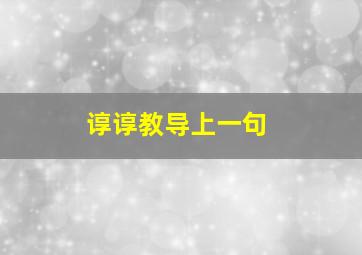 谆谆教导上一句